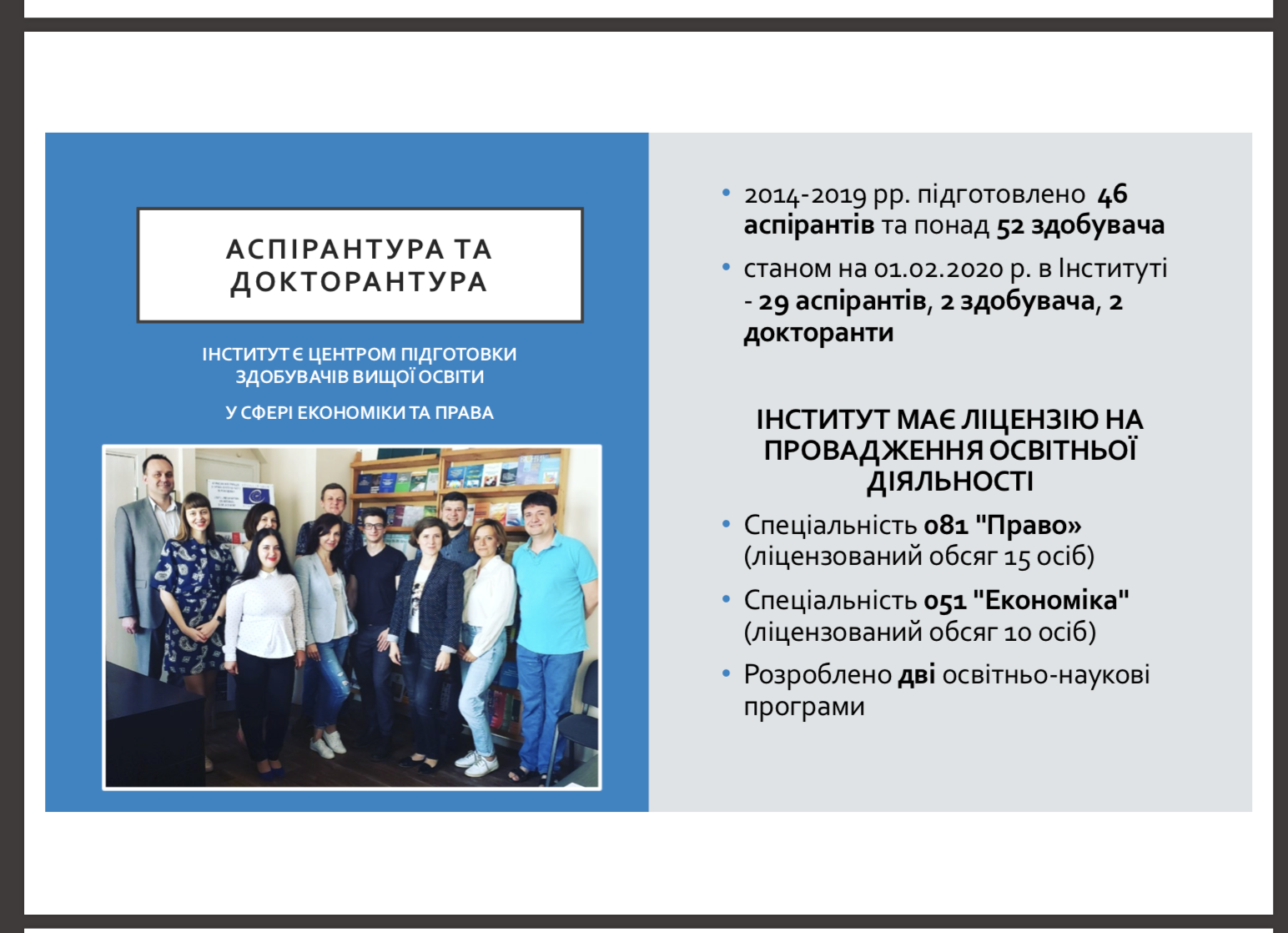 АСПІРАНТУРА ТА ДОКТОРАНТУРА

ІНСТИТУТ Є ЦЕНТРОМ ПІДГОТОВКИ ЗДОБУВАЧІВ ВИЩОЇ ОСВІТИ

У СФЕРІ ЕКОНОМІКИ ТА ПРАВА

• 2014-2019 рр. підготовлено 46 аспірантів та понад 52 здобувача

• станом на 01.02.2020 р. в Інституті - 29 аспірантів, 2 здобувача, 2 докторанти

ІНСТИТУТ МАЄ ЛІЦЕНЗІЮ НА ПРОВАДЖЕННЯ ОСВІТНЬОЇ ДІЯЛЬНОСТІ

• Спеціальність 081 "Право» (ліцензований обсяг 15 осіб)

• Спеціальність 051 "Економіка" (ліцензований обсяг 10 осіб)

• Розроблено дві освітньо-наукові програми